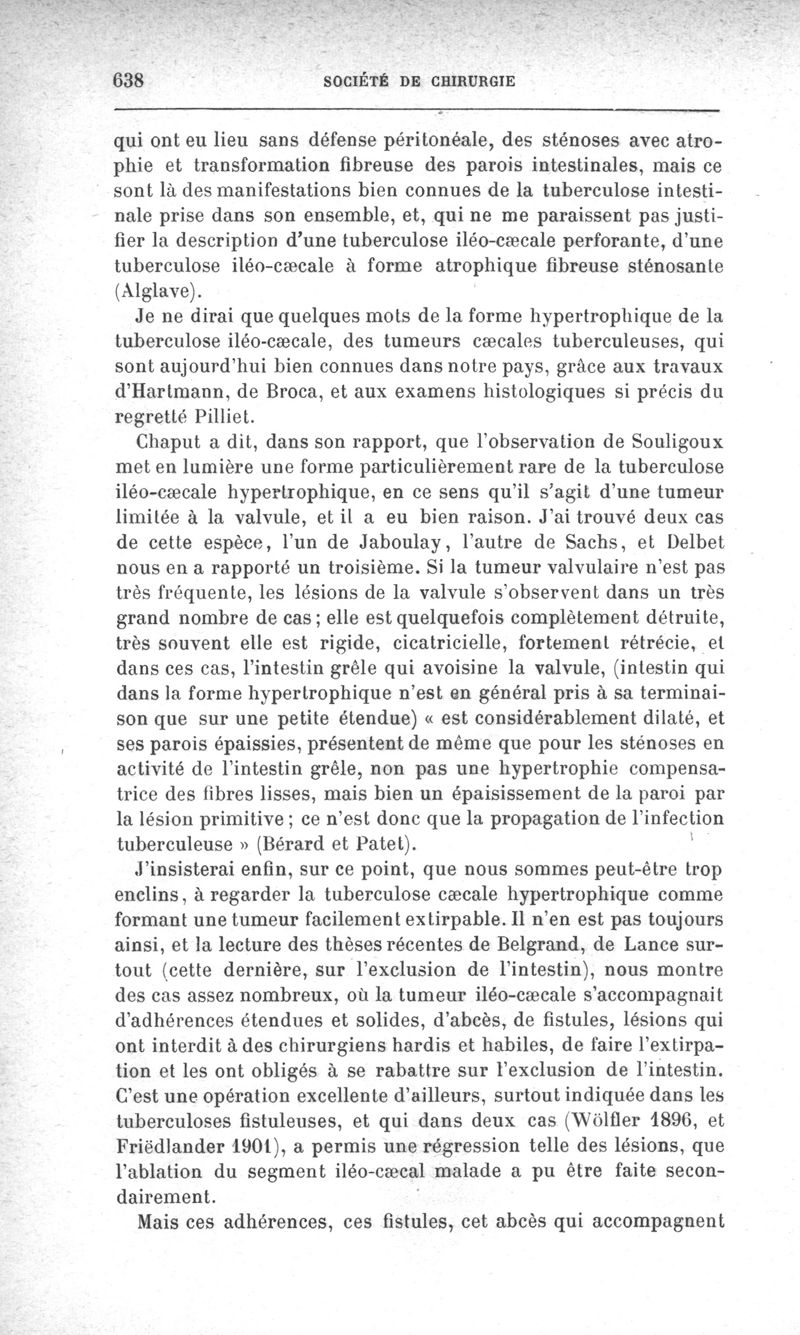 638 SOCIÉTÉ DE CHIRURGIE

qui ont eu lieu sans défense péritonéale, des sténoses avec atrophie et transformation fibreuse des parois intestinales, mais ce sont là des manifestations bien connues de la tuberculose intestinale prise dans son ensemble, et, qui ne me paraissent pas justifier la description d'une tuberculose iléo-cæcale perforante, d'une tuberculose iléo-cæcale à forme atrophique fibreuse sténosante (Alglave).

Je ne dirai que quelques mots de la forme hypertrophique de la tuberculose iléo-cæcale, des tumeurs cæcales tuberculeuses, qui sont aujourd'hui bien connues dans notre pays, grâce aux travaux d'Hartmann, de Broca, et aux examens histologiques si précis du regretté Pilliet.

Chaput a dit, dans son rapport, que l'observation de Souligoux met en lumière une forme particulièrement rare de la tuberculose iléo-cæcale hypertrophique, en ce sens qu'il s'agit d'une tumeur limitée à la valvule, et il a eu bien raison. J'ai trouvé deux cas de cette espèce, l'un de Jaboulay, l'autre de Sachs, et Delbet nous en a rapporté un troisième. Si la tumeur valvulaire n'est pas très fréquente, les lésions de la valvule s'observent dans un très grand nombre de cas; elle est quelquefois complètement détruite, très souvent elle est rigide, cicatricielle, fortement rétrécie, et dans ces cas, l'intestin grêle qui avoisine la valvule, (intestin qui dans la forme hypertrophique n'est en général pris à sa terminaison que sur une petite étendue) « est considérablement dilaté, et ses parois épaissies, présentent de même que pour les sténoses en activité de l'intestin grêle, non pas une hypertrophie compensatrice des fibres lisses, mais bien un épaississement de la paroi par la lésion primitive; ce n'est donc que la propagation de l'infection tuberculeuse » (Bérard et Patet).

J'insisterai enfin, sur ce point, que nous sommes peut-être trop enclins, à regarder la tuberculose cæcale hypertrophique comme formant une tumeur facilement extirpable. Il n'en est pas toujours ainsi, et la lecture des thèses récentes de Belgrand, de Lance surtout (cette dernière, sur l'exclusion de l'intestin), nous montre des cas assez nombreux, où la tumeur iléo-cæcale s'accompagnait d'adhérences étendues et solides, d'abcès, de fistules, lésions qui ont interdit à des chirurgiens hardis et habiles, de faire l'extirpation et les ont obligés à se rabattre sur l'exclusion de l'intestin. C'est une opération excellente d'ailleurs, surtout indiquée dans les tuberculoses fistuleuses, et qui dans deux cas (Wölfler 1896, et Friëdlander 1901), a permis une régression telle des lésions, que l'ablation du segment iléo-cæcal malade a pu être faite secondairement.

Mais ces adhérences, ces fistules, cet abcès qui accompagnent